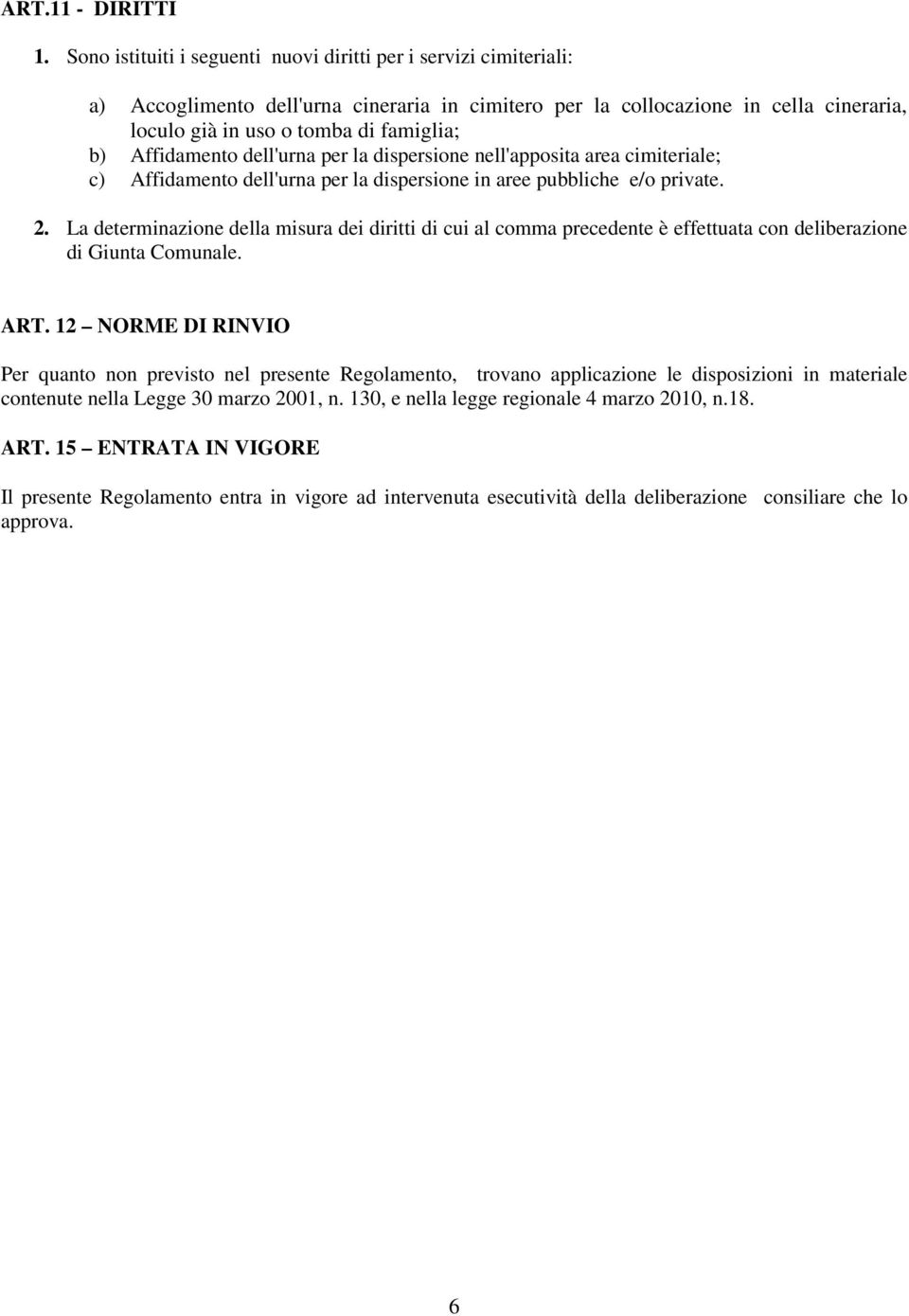 ART.11 - DIRITTI

1. Sono istituiti i seguenti nuovi diritti per i servizi cimiteriali:

a) Accoglimento dell'urna cineraria in cimitero per la collocazione in cella cineraria, loculo già in uso o tomba di famiglia;
b) Affidamento dell'urna per la dispersione nell'apposita area cimiteriale;
c) Affidamento dell'urna per la dispersione in aree pubbliche e/o private.

2. La determinazione della misura dei diritti di cui al comma precedente è effettuata con deliberazione di Giunta Comunale.

ART. 12 – NORME DI RINVIO

Per quanto non previsto nel presente Regolamento, trovano applicazione le disposizioni in materiale contenute nella Legge 30 marzo 2001, n. 130, e nella legge regionale 4 marzo 2010, n.18.

ART. 15 – ENTRATA IN VIGORE

Il presente Regolamento entra in vigore ad intervenuta esecutività della deliberazione consiliare che lo approva.

6